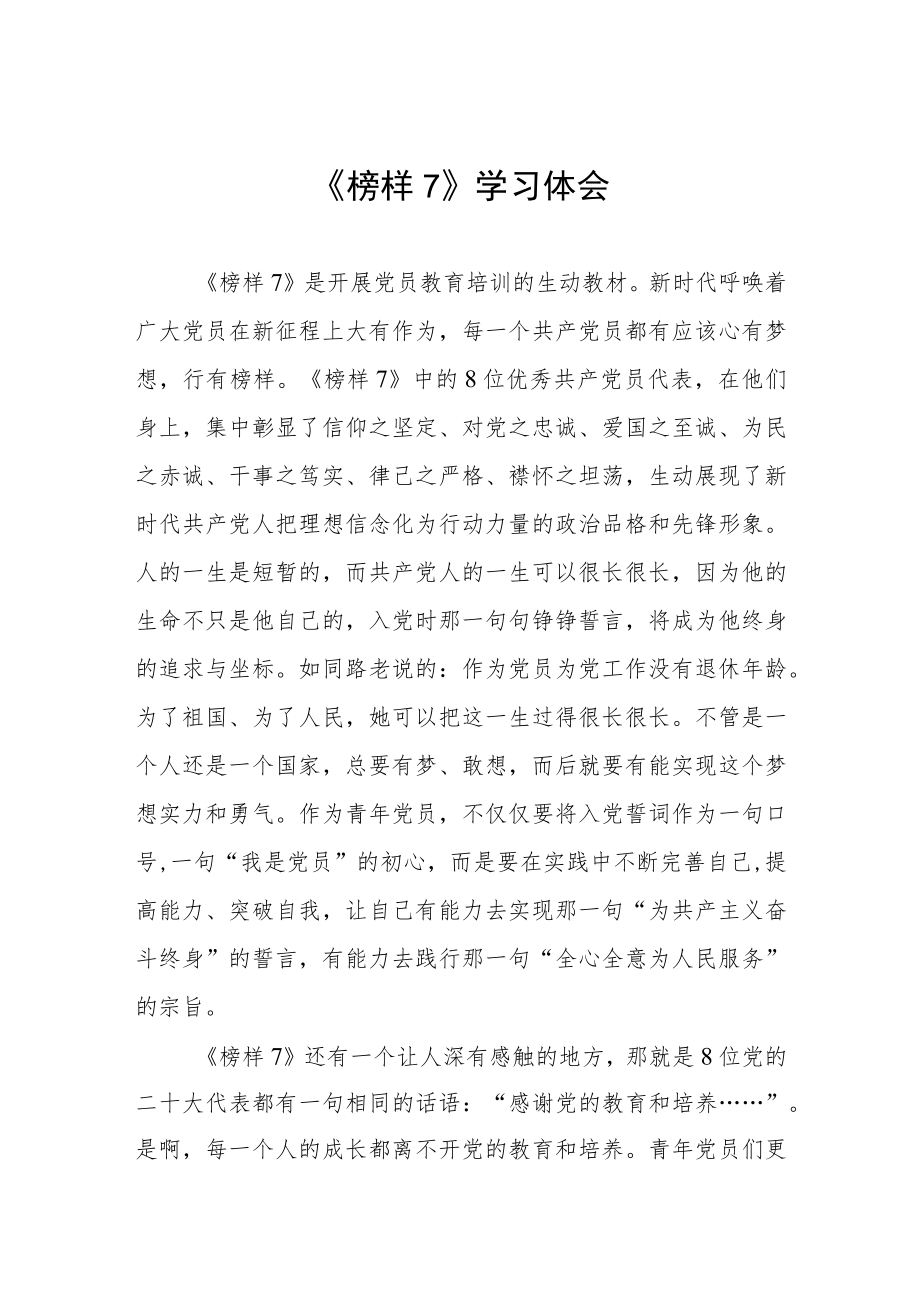 《榜样7》学习体会

《榜样7》是开展党员教育培训的生动教材。新时代呼唤着广大党员在新征程上大有作为，每一个共产党员都有应该心有梦想，行有榜样。《榜样7》中的8位优秀共产党员代表，在他们身上，集中彰显了信仰之坚定、对党之忠诚、爱国之至诚、为民之赤诚、干事之笃实、律己之严格、襟怀之坦荡，生动展现了新时代共产党人把理想信念化为行动力量的政治品格和先锋形象。人的一生是短暂的，而共产党人的一生可以很长很长，因为他的生命不只是他自己的，入党时那一句句铮铮誓言，将成为他终身的追求与坐标。如同路老说的：作为党员为党工作没有退休年龄。为了祖国、为了人民，她可以把这一生过得很长很长。不管是一个人还是一个国家，总要有梦、敢想，而后就要有能实现这个梦想实力和勇气。作为青年党员，不仅仅要将入党誓词作为一句口号，一句“我是党员”的初心，而是要在实践中不断完善自己，提高能力、突破自我，让自己有能力去实现那一句“为共产主义奋斗终身”的誓言，有能力去践行那一句“全心全意为人民服务”的宗旨。

《榜样7》还有一个让人深有感触的地方，那就是8位党的二十大代表都有一句相同的话语：“感谢党的教育和培养……”。是啊，每一个人的成长都离不开党的教育和培养。青年党员们更